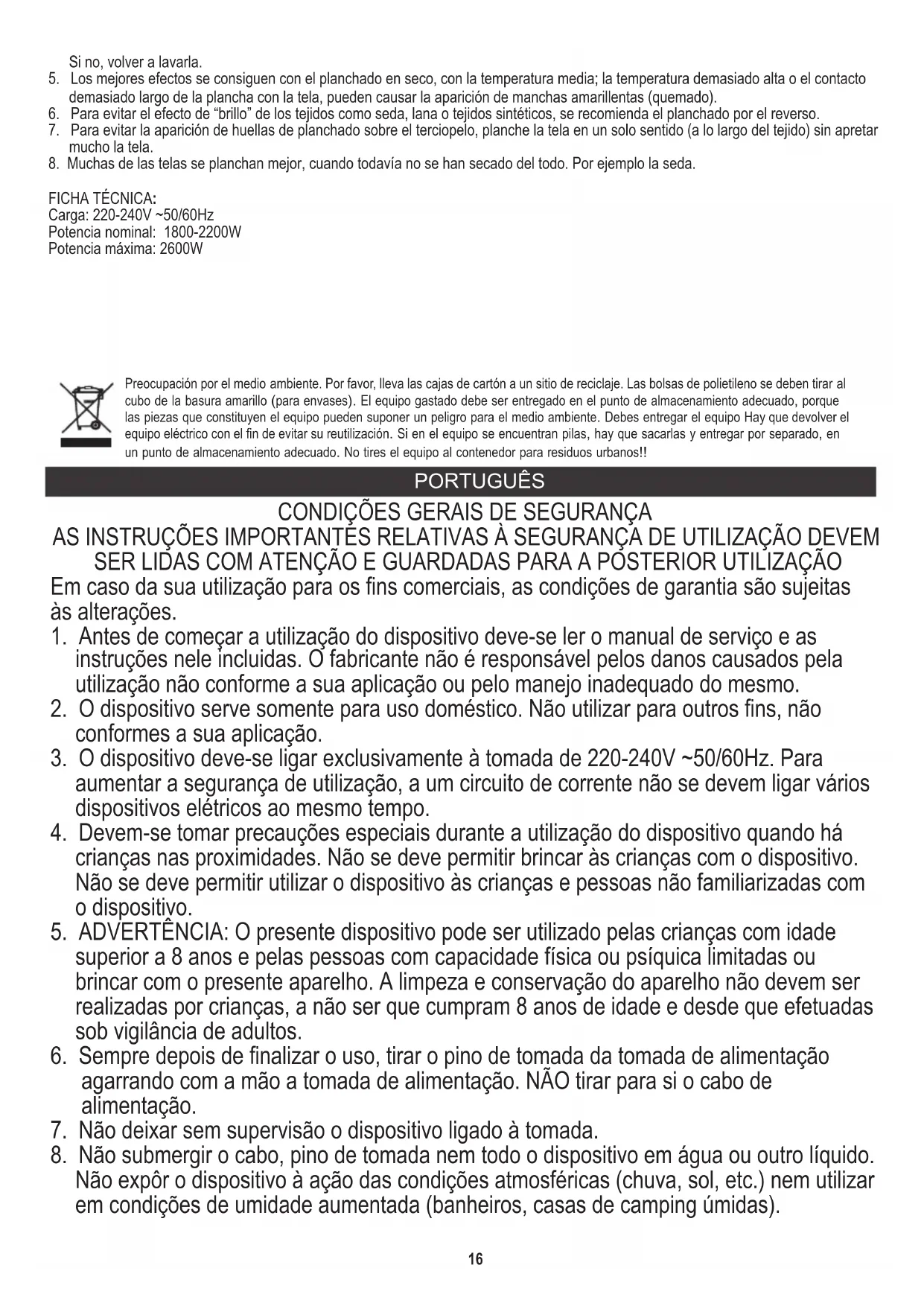 Si no, volver a lavarla.
5. Los mejores efectos se consiguen con el planchado en seco, con la temperatura media; la temperatura demasiado alta o el contacto demasiado largo de la plancha con la tela, pueden causar la aparición de manchas amarillentas (quemado).
6. Para evitar el efecto de "brillo" de los tejidos como seda, lana o tejidos sintéticos, se recomienda el planchado por el reverso.
7. Para evitar la aparición de huellas de planchado sobre el terciopelo, planche la tela en un solo sentido (a lo largo del tejido) sin apretar mucho la tela.
8. Muchas de las telas se planchan mejor, cuando todavía no se han secado del todo. Por ejemplo la seda.

FICHA TÉCNICA:
Carga: 220-240V ~50/60Hz
Potencia nominal: 1800-2200W
Potencia máxima: 2600W

Preocupación por el medio ambiente. Por favor, lleva las cajas de cartón a un sitio de reciclaje. Las bolsas de polietileno se deben tirar al cubo de la basura amarillo (para envases). El equipo gastado debe ser entregado en el punto de almacenamiento adecuado, porque las piezas que constituyen el equipo pueden suponer un peligro para el medio ambiente. Debes entregar el equipo Hay que devolver el equipo eléctrico con el fin de evitar su reutilización. Si en el equipo se encuentran pilas, hay que sacarlas y entregar por separado, en un punto de almacenamiento adecuado. No tires el equipo al contenedor para residuos urbanos!!

PORTUGUÊS

CONDIÇÕES GERAIS DE SEGURANÇA
AS INSTRUÇÕES IMPORTANTES RELATIVAS À SEGURANÇA DE UTILIZAÇÃO DEVEM SER LIDAS COM ATENÇÃO E GUARDADAS PARA A POSTERIOR UTILIZAÇÃO
Em caso da sua utilização para os fins comerciais, as condições de garantia são sujeitas às alterações.
1. Antes de começar a utilização do dispositivo deve-se ler o manual de serviço e as instruções nele incluidas. O fabricante não é responsável pelos danos causados pela utilização não conforme a sua aplicação ou pelo manejo inadequado do mesmo.
2. O dispositivo serve somente para uso doméstico. Não utilizar para outros fins, não conformes a sua aplicação.
3. O dispositivo deve-se ligar exclusivamente à tomada de 220-240V ~50/60Hz. Para aumentar a segurança de utilização, a um circuito de corrente não se devem ligar vários dispositivos elétricos ao mesmo tempo.
4. Devem-se tomar precauções especiais durante a utilização do dispositivo quando há crianças nas proximidades. Não se deve permitir brincar às crianças com o dispositivo. Não se deve permitir utilizar o dispositivo às crianças e pessoas não familiarizadas com o dispositivo.
5. ADVERTÊNCIA: O presente dispositivo pode ser utilizado pelas crianças com idade superior a 8 anos e pelas pessoas com capacidade física ou psíquica limitadas ou brincar com o presente aparelho. A limpeza e conservação do aparelho não devem ser realizadas por crianças, a não ser que cumpram 8 anos de idade e desde que efetuadas sob vigilância de adultos.
6. Sempre depois de finalizar o uso, tirar o pino de tomada da tomada de alimentação agarrando com a mão a tomada de alimentação. NÃO tirar para si o cabo de alimentação.
7. Não deixar sem supervisão o dispositivo ligado à tomada.
8. Não submergir o cabo, pino de tomada nem todo o dispositivo em água ou outro líquido. Não expôr o dispositivo à ação das condições atmosféricas (chuva, sol, etc.) nem utilizar em condições de umidade aumentada (banheiros, casas de camping úmidas).

16